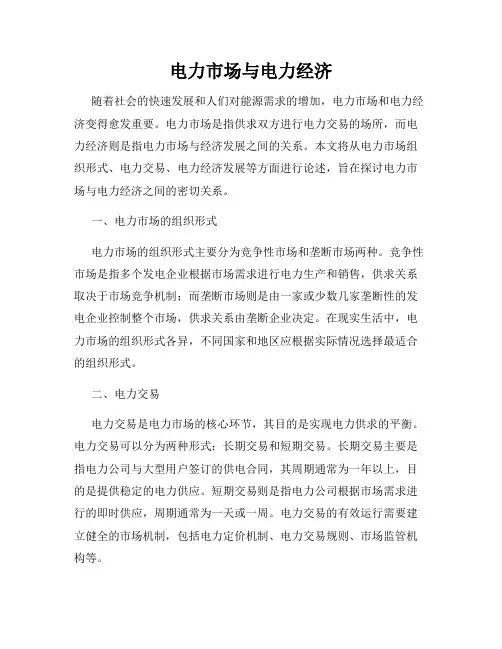 电力市场与电力经济

随着社会的快速发展和人们对能源需求的增加，电力市场和电力经济变得愈发重要。电力市场是指供求双方进行电力交易的场所，而电力经济则是指电力市场与经济发展之间的关系。本文将从电力市场组织形式、电力交易、电力经济发展等方面进行论述，旨在探讨电力市场与电力经济之间的密切关系。

一、电力市场的组织形式

电力市场的组织形式主要分为竞争性市场和垄断市场两种。竞争性市场是指多个发电企业根据市场需求进行电力生产和销售，供求关系取决于市场竞争机制；而垄断市场则是由一家或少数几家垄断性的发电企业控制整个市场，供求关系由垄断企业决定。在现实生活中，电力市场的组织形式各异，不同国家和地区应根据实际情况选择最适合的组织形式。

二、电力交易

电力交易是电力市场的核心环节，其目的是实现电力供求的平衡。电力交易可以分为两种形式：长期交易和短期交易。长期交易主要是指电力公司与大型用户签订的供电合同，其周期通常为一年以上，目的是提供稳定的电力供应。短期交易则是指电力公司根据市场需求进行的即时供应，周期通常为一天或一周。电力交易的有效运行需要建立健全的市场机制，包括电力定价机制、电力交易规则、市场监管机构等。